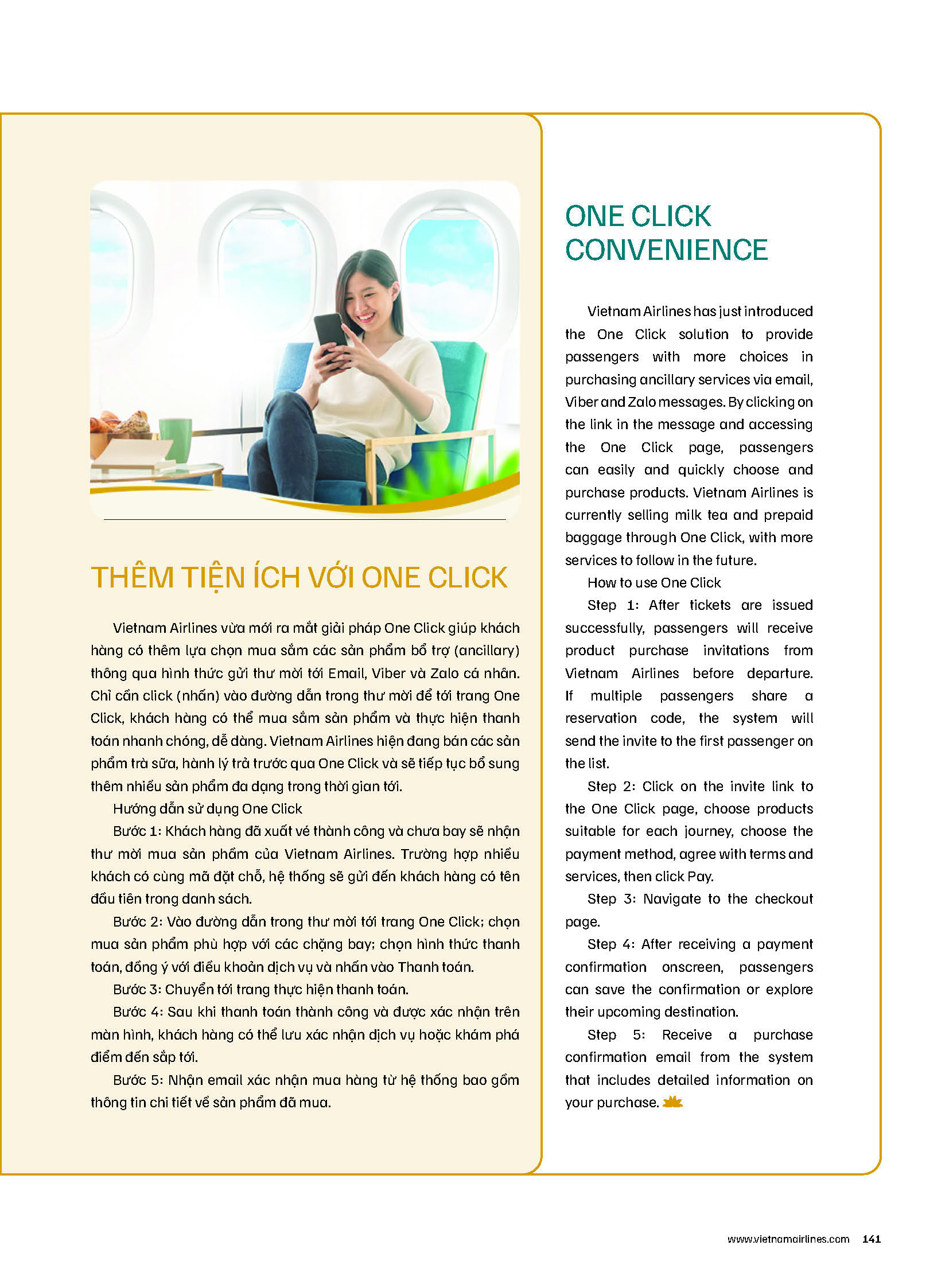 THÊM TIỆN ÍCH VỚI ONE CLICK

Vietnam Airlines vừa mới ra mắt giải pháp One Click giúp khách hàng có thêm lựa chọn mua sắm các sản phẩm bổ trợ (ancillary) thông qua hình thức gửi thư mời tới Email, Viber và Zalo cá nhân. Chỉ cần click (nhấn) vào đường dẫn trong thư mời để tới trang One Click, khách hàng có thể mua sắm sản phẩm và thực hiện thanh toán nhanh chóng, dễ dàng. Vietnam Airlines hiện đang bán các sản phẩm trà sữa, hành lý trả trước qua One Click và sẽ tiếp tục bổ sung thêm nhiều sản phẩm đa dạng trong thời gian tới.

Hướng dẫn sử dụng One Click

Bước 1: Khách hàng đã xuất vé thành công và chưa bay sẽ nhận thư mời mua sản phẩm của Vietnam Airlines. Trường hợp nhiều khách có cùng mã đặt chỗ, hệ thống sẽ gửi đến khách hàng có tên đầu tiên trong danh sách.

Bước 2: Vào đường dẫn trong thư mời tới trang One Click; chọn mua sản phẩm phù hợp với các chặng bay; chọn hình thức thanh toán, đồng ý với điều khoản dịch vụ và nhấn vào Thanh toán.

Bước 3: Chuyển tới trang thực hiện thanh toán.

Bước 4: Sau khi thanh toán thành công và được xác nhận trên màn hình, khách hàng có thể lưu xác nhận dịch vụ hoặc khám phá điểm đến sắp tới.

Bước 5: Nhận email xác nhận mua hàng từ hệ thống bao gồm thông tin chi tiết về sản phẩm đã mua.

ONE CLICK CONVENIENCE

Vietnam Airlines has just introduced the One Click solution to provide passengers with more choices in purchasing ancillary services via email, Viber and Zalo messages. By clicking on the link in the message and accessing the One Click page, passengers can easily and quickly choose and purchase products. Vietnam Airlines is currently selling milk tea and prepaid baggage through One Click, with more services to follow in the future.

How to use One Click

Step 1: After tickets are issued successfully, passengers will receive product purchase invitations from Vietnam Airlines before departure. If multiple passengers share a reservation code, the system will send the invite to the first passenger on the list.

Step 2: Click on the invite link to the One Click page, choose products suitable for each journey, choose the payment method, agree with terms and services, then click Pay.

Step 3: Navigate to the checkout page.

Step 4: After receiving a payment confirmation onscreen, passengers can save the confirmation or explore their upcoming destination.

Step 5: Receive a purchase confirmation email from the system that includes detailed information on your purchase.

www.vietnamairlines.com 141